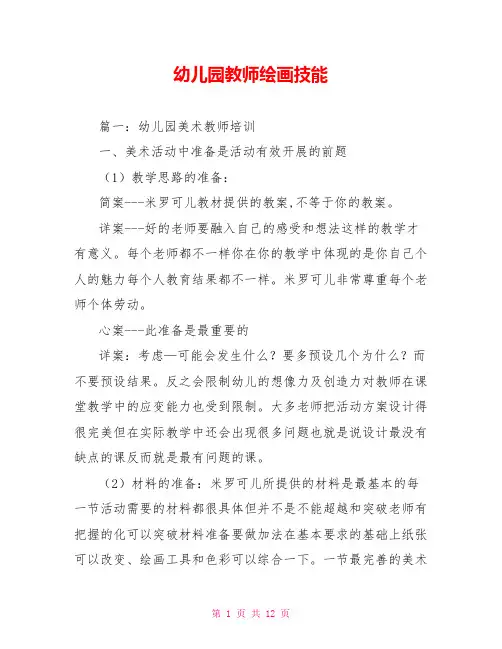 幼儿园教师绘画技能

篇一：幼儿园美术教师培训

一、美术活动中准备是活动有效开展的前题

（1）教学思路的准备：

简案---米罗可儿教材提供的教案,不等于你的教案。

详案---好的老师要融入自己的感受和想法这样的教学才有意义。每个老师都不一样你在你的教学中体现的是你自己个人的魅力每个人教育结果都不一样。米罗可儿非常尊重每个老师个体劳动。

心案---此准备是最重要的

详案：考虑—可能会发生什么？要多预设几个为什么？而不要预设结果。反之会限制幼儿的想像力及创造力对教师在课堂教学中的应变能力也受到限制。大多老师把活动方案设计得很完美但在实际教学中还会出现很多问题也就是说设计最没有缺点的课反而就是最有问题的课。

（2）材料的准备：米罗可儿所提供的材料是最基本的每一节活动需要的材料都很具体但并不是不能超越和突破老师有把握的化可以突破材料准备要做加法在基本要求的基础上纸张可以改变、绘画工具和色彩可以综合一下。一节最完善的美术

第 1 页 共 12 页